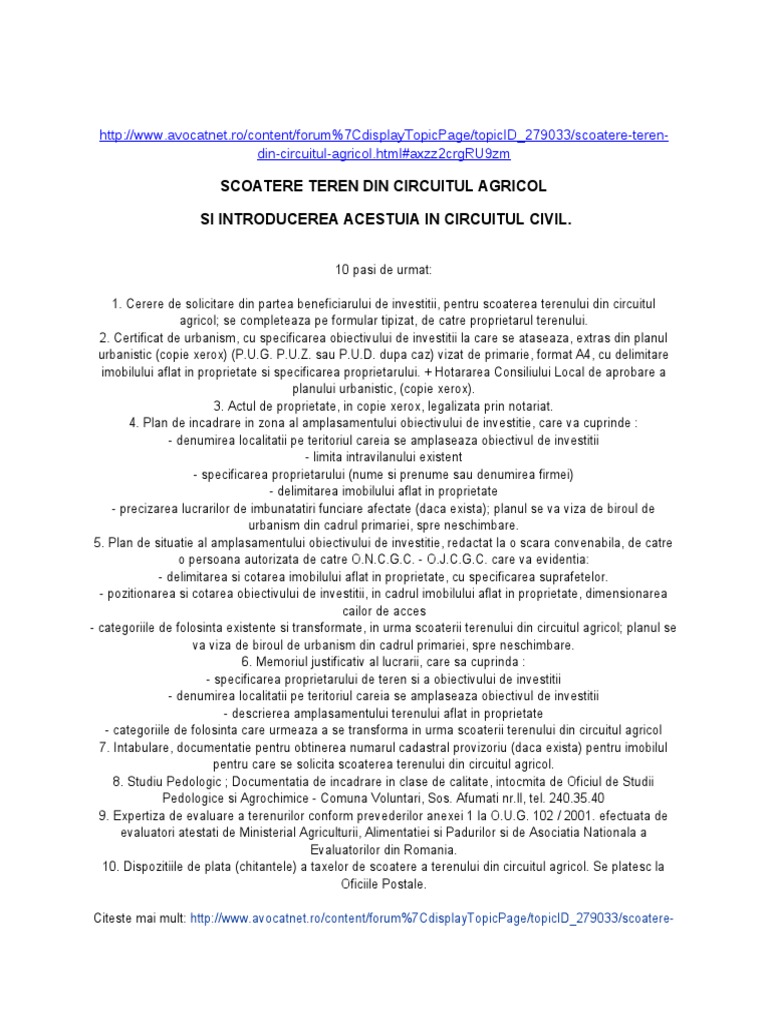 http://www.avocatnet.ro/content/forum%7CdisplayTopicPage/topicID_279033/scoatere-teren-din-circuitul-agricol.html#axzz2crgRU9zm

SCOATERE TEREN DIN CIRCUITUL AGRICOL

SI INTRODUCEREA ACESTUIA IN CIRCUITUL CIVIL.

10 pasi de urmat:

1. Cerere de solicitare din partea beneficiarului de investitii, pentru scoaterea terenului din circuitul agricol; se completeaza pe formular tipizat, de catre proprietarul terenului.
2. Certificat de urbanism, cu specificarea obiectivului de investitii la care se ataseaza, extras din planul urbanistic (copie xerox) (P.U.G. P.U.Z. sau P.U.D. dupa caz) vizat de primarie, format A4, cu delimitare imobilului aflat in proprietate si specificarea proprietarului. + Hotararea Consiliului Local de aprobare a planului urbanistic, (copie xerox).
3. Actul de proprietate, in copie xerox, legalizata prin notariat.
4. Plan de incadrare in zona al amplasamentului obiectivului de investitie, care va cuprinde :
- denumirea localitatii pe teritoriul careia se amplaseaza obiectivul de investitii
- limita intravilanului existent
- specificarea proprietarului (nume si prenume sau denumirea firmei)
- delimitarea imobilului aflat in proprietate
- precizarea lucrarilor de imbunatatiri funciare afectate (daca exista); planul se va viza de biroul de urbanism din cadrul primariei, spre neschimbare.
5. Plan de situatie al amplasamentului obiectivului de investitie, redactat la o scara convenabila, de catre o persoana autorizata de catre O.N.C.G.C. - O.J.C.G.C. care va evidentia:
- delimitarea si cotarea imobilului aflat in proprietate, cu specificarea suprafetelor.
- pozitionarea si cotarea obiectivului de investitii, in cadrul imobilului aflat in proprietate, dimensionarea cailor de acces
- categoriile de folosinta existente si transformate, in urma scoaterii terenului din circuitul agricol; planul se va viza de biroul de urbanism din cadrul primariei, spre neschimbare.
6. Memoriul justificativ al lucrarii, care sa cuprinda :
- specificarea proprietarului de teren si a obiectivului de investitii
- denumirea localitatii pe teritoriul careia se amplaseaza obiectivul de investitii
- descrierea amplasamentului terenului aflat in proprietate
- categoriile de folosinta care urmeaza a se transforma in urma scoaterii terenului din circuitul agricol
7. Intabulare, documentatie pentru obtinerea numarul cadastral provizoriu (daca exista) pentru imobilul pentru care se solicita scoaterea terenului din circuitul agricol.
8. Studiu Pedologic ; Documentatia de incadrare in clase de calitate, intocmita de Oficiul de Studii Pedologice si Agrochimice - Comuna Voluntari, Sos. Afumati nr.ll, tel. 240.35.40
9. Expertiza de evaluare a terenurilor conform prevederilor anexei 1 la O.U.G. 102 / 2001. efectuata de evaluatori atestati de Ministerial Agriculturii, Alimentatiei si Padurilor si de Asociatia Nationala a Evaluatorilor din Romania.
10. Dispozitiile de plata (chitantele) a taxelor de scoatere a terenului din circuitul agricol. Se platesc la Oficiile Postale.

Citeste mai mult: http://www.avocatnet.ro/content/forum%7CdisplayTopicPage/topicID_279033/scoatere-